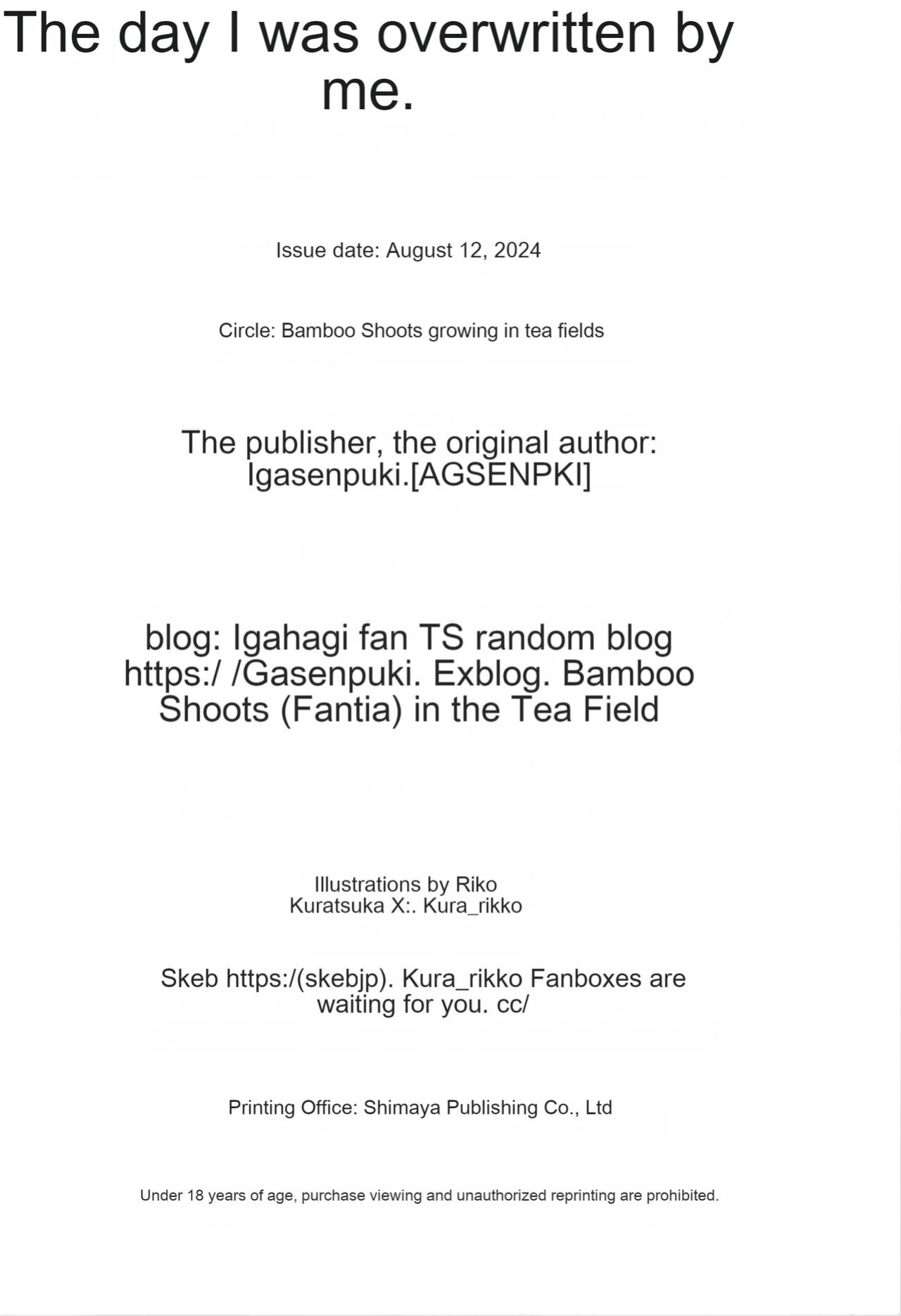 The day I was overwritten by me.

Issue date: August 12, 2024

Circle: Bamboo Shoots growing in tea fields

The publisher, the original author: Igasenpuki.[AGSENPKI]

blog: Igahagi fan TS random blog https:/ /Gasenpuki. Exblog. Bamboo Shoots (Fantia) in the Tea Field

Illustrations by Riko
Kuratsuka X:. Kura_rikko

Skeb https:/(skebjp). Kura_rikko Fanboxes are waiting for you. cc/

Printing Office: Shimaya Publishing Co., Ltd

Under 18 years of age, purchase viewing and unauthorized reprinting are prohibited.